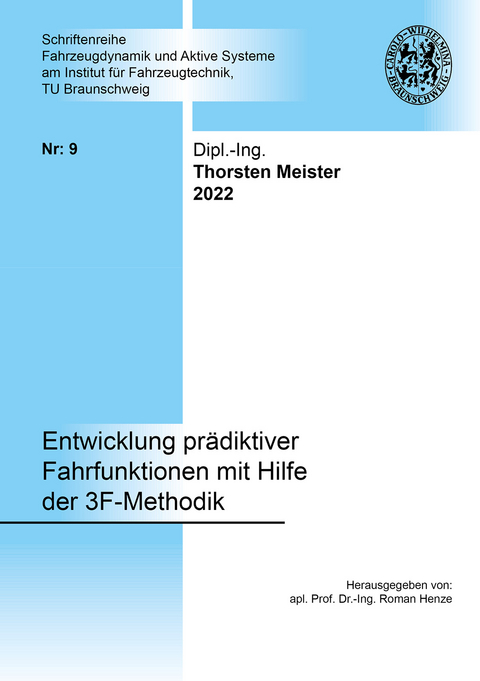 Schriftenreihe
Fahrzeugdynamik und Aktive Systeme
am Institut für Fahrzeugtechnik,
TU Braunschweig

CAROLO-WILHELMINA
BRAUNSCHWEIG

Nr: 9

Dipl.-Ing.
Thorsten Meister
2022

Entwicklung prädiktiver Fahrfunktionen mit Hilfe der 3F-Methodik

Herausgegeben von:
apl. Prof. Dr.-Ing. Roman Henze